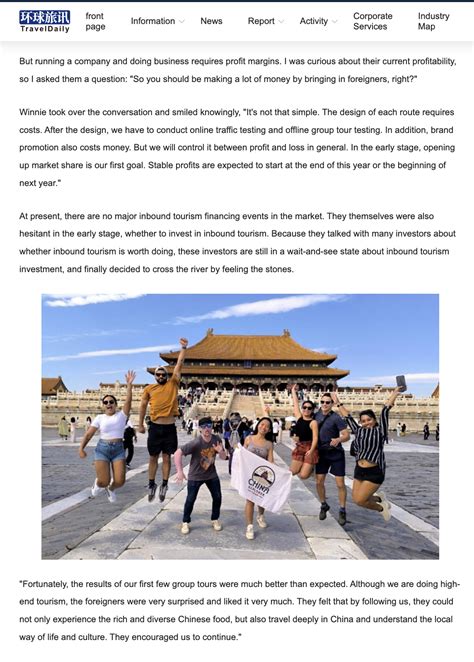 环球旅讯 TravelDaily

front page
Information
News
Report
Activity
Corporate Services
Industry Map

But running a company and doing business requires profit margins. I was curious about their current profitability, so I asked them a question: "So you should be making a lot of money by bringing in foreigners, right?"

Winnie took over the conversation and smiled knowingly, "It's not that simple. The design of each route requires costs. After the design, we have to conduct online traffic testing and offline group tour testing. In addition, brand promotion also costs money. But we will control it between profit and loss in general. In the early stage, opening up market share is our first goal. Stable profits are expected to start at the end of this year or the beginning of next year."

At present, there are no major inbound tourism financing events in the market. They themselves were also hesitant in the early stage, whether to invest in inbound tourism. Because they talked with many investors about whether inbound tourism is worth doing, these investors are still in a wait-and-see state about inbound tourism investment, and finally decided to cross the river by feeling the stones.

CHINA

"Fortunately, the results of our first few group tours were much better than expected. Although we are doing high-end tourism, the foreigners were very surprised and liked it very much. They felt that by following us, they could not only experience the rich and diverse Chinese food, but also travel deeply in China and understand the local way of life and culture. They encouraged us to continue."